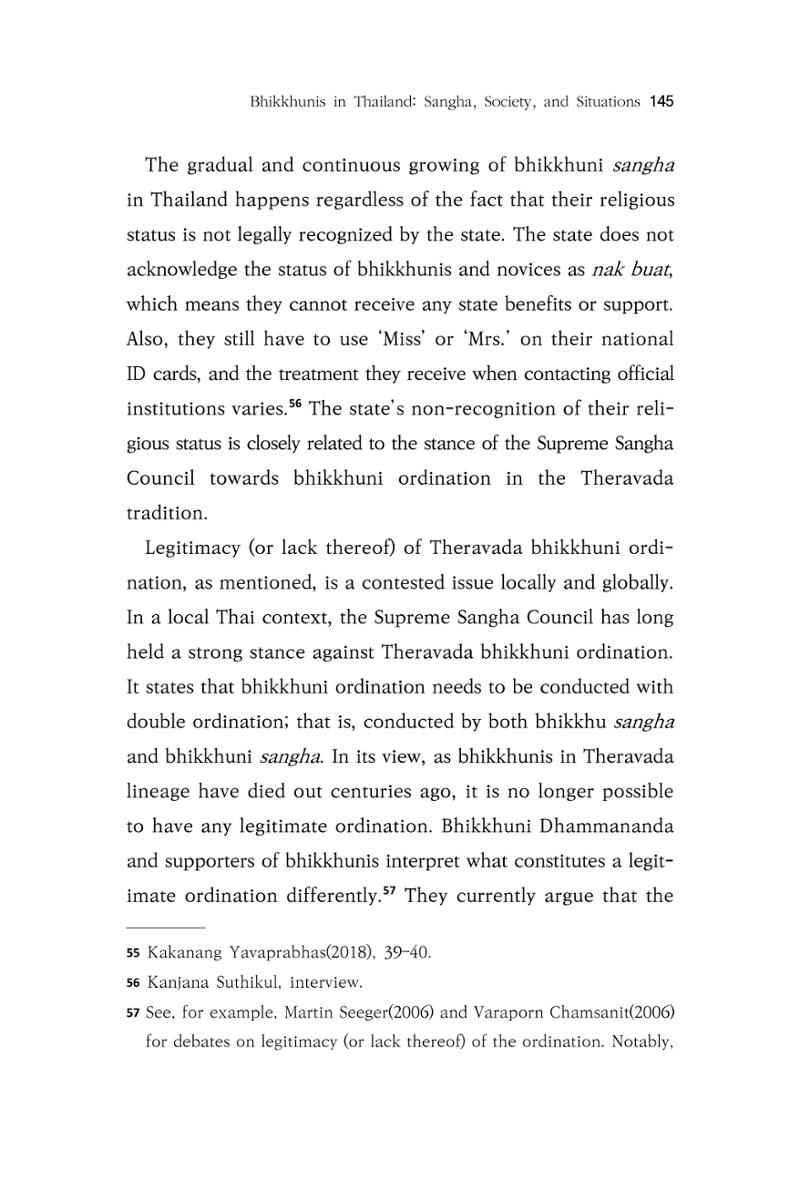 Bhikkhunis in Thailand: Sangha, Society, and Situations 145

The gradual and continuous growing of bhikkhuni sangha in Thailand happens regardless of the fact that their religious status is not legally recognized by the state. The state does not acknowledge the status of bhikkhunis and novices as nak buat, which means they cannot receive any state benefits or support. Also, they still have to use 'Miss' or 'Mrs.' on their national ID cards, and the treatment they receive when contacting official institutions varies.$^{56}$ The state's non-recognition of their religious status is closely related to the stance of the Supreme Sangha Council towards bhikkhuni ordination in the Theravada tradition.

Legitimacy (or lack thereof) of Theravada bhikkhuni ordination, as mentioned, is a contested issue locally and globally. In a local Thai context, the Supreme Sangha Council has long held a strong stance against Theravada bhikkhuni ordination. It states that bhikkhuni ordination needs to be conducted with double ordination; that is, conducted by both bhikkhu sangha and bhikkhuni sangha. In its view, as bhikkhunis in Theravada lineage have died out centuries ago, it is no longer possible to have any legitimate ordination. Bhikkhuni Dhammananda and supporters of bhikkhunis interpret what constitutes a legitimate ordination differently.$^{57}$ They currently argue that the

55 Kakanang Yavaprabhas(2018), 39-40.

56 Kanjana Suthikul, interview.

57 See, for example, Martin Seeger(2006) and Varaporn Chamsanit(2006) for debates on legitimacy (or lack thereof) of the ordination. Notably,